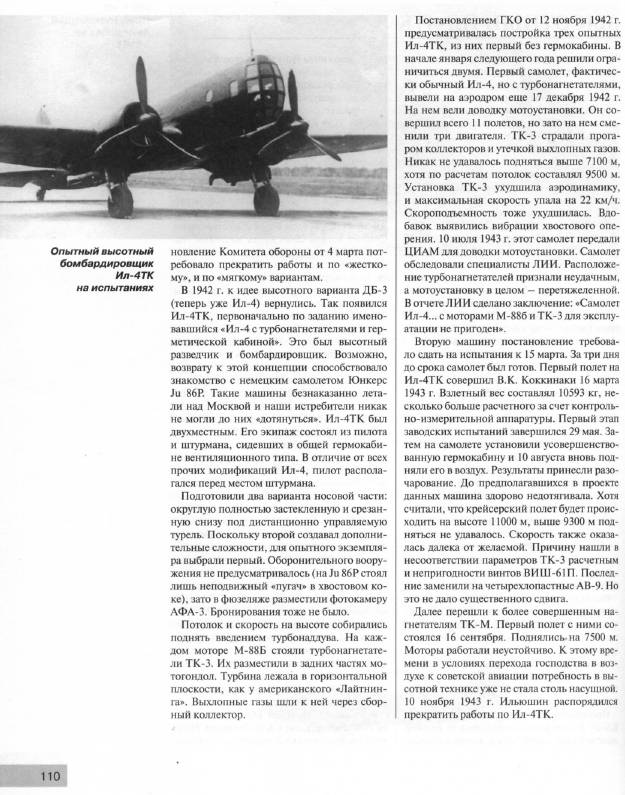 Опытный высотный бомбардировщик Ил-4ТК на испытаниях

новление Комитета обороны от 4 марта потребовало прекратить работы и по «жесткому», и по «мягкому» вариантам.

В 1942 г. к идее высотного варианта ДБ-3 (теперь уже Ил-4) вернулись. Так появился Ил-4ТК, первоначально по заданию именовавшийся «Ил-4 с турбонагнетателями и герметической кабиной». Это был высотный разведчик и бомбардировщик. Возможно, возврату к этой концепции способствовало знакомство с немецким самолетом Юнкерс Ju 86P. Такие машины безнаказанно летали над Москвой и наши истребители никак не могли до них «дотянуться». Ил-4ТК был двухместным. Его экипаж состоял из пилота и штурмана, сидевших в общей гермокабине вентиляционного типа. В отличие от всех прочих модификаций Ил-4, пилот располагался перед местом штурмана.

Подготовили два варианта носовой части: округлую полностью застекленную и срезанную снизу под дистанционно управляемую турель. Поскольку второй создавал дополнительные сложности, для опытного экземпляра выбрали первый. Оборонительного вооружения не предусматривалось (на Ju 86P стоял лишь неподвижный «пугач» в хвостовом коке), зато в фюзеляже разместили фотокамеру АФА-3. Бронирования тоже не было.

Потолок и скорость на высоте собирались поднять введением турбонаддува. На каждом моторе М-88Б стояли турбонагнетатели ТК-3. Их разместили в задних частях мотогондол. Турбина лежала в горизонтальной плоскости, как у американского «Лайтнинга». Выхлопные газы шли к ней через сборный коллектор.

Постановлением ГКО от 12 ноября 1942 г. предусматривалась постройка трех опытных Ил-4ТК, из них первый без гермокабины. В начале января следующего года решили ограничиться двумя. Первый самолет, фактически обычный Ил-4, но с турбонагнетателями, вывели на аэродром еще 17 декабря 1942 г. На нем вели доводку мотоустановки. Он совершил всего 11 полетов, но зато на нем сменили три двигателя. ТК-3 страдали прогаром коллекторов и утечкой выхлопных газов. Никак не удавалось подняться выше 7100 м, хотя по расчетам потолок составлял 9500 м. Установка ТК-3 ухудшила аэродинамику, и максимальная скорость упала на 22 км/ч. Скороподъемность тоже ухудшилась. Вдобавок выявились вибрации хвостового оперения. 10 июля 1943 г. этот самолет передали ЦИАМ для доводки мотоустановки. Самолет обследовали специалисты ЛИИ. Расположение турбонагнетателей признали неудачным, а мотоустановку в целом — перетяжеленной. В отчете ЛИИ сделано заключение: «Самолет Ил-4... с моторами М-88б и ТК-3 для эксплуатации не пригоден».

Вторую машину постановление требовало сдать на испытания к 15 марта. За три дня до срока самолет был готов. Первый полет на Ил-4ТК совершил В.К. Коккинаки 16 марта 1943 г. Взлетный вес составлял 10593 кг, несколько больше расчетного за счет контрольно-измерительной аппаратуры. Первый этап заводских испытаний завершился 29 мая. Затем на самолете установили усовершенствованную гермокабину и 10 августа вновь подняли его в воздух. Результаты принесли разочарование. До предполагавшихся в проекте данных машина здорово недотягивала. Хотя считали, что крейсерский полет будет происходить на высоте 11000 м, выше 9300 м подняться не удавалось. Скорость также оказалась далека от желаемой. Причину нашли в несоответствии параметров ТК-3 расчетным и непригодности винтов ВИШ-61П. Последние заменили на четырехлопастные АВ-9. Но это не дало существенного сдвига.

Далее перешли к более совершенным нагнетателям ТК-М. Первый полет с ними состоялся 16 сентября. Поднялись на 7500 м. Моторы работали неустойчиво. К этому времени в условиях перехода господства в воздухе к советской авиации потребность в высотной технике уже не стала столь насущной. 10 ноября 1943 г. Ильюшин распорядился прекратить работы по Ил-4ТК.

110